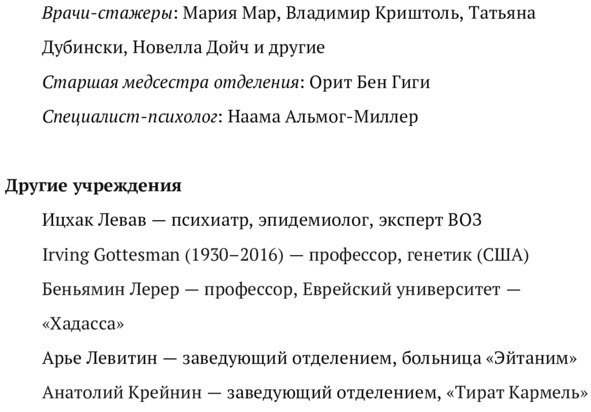 Врачи-стажеры: Мария Мар, Владимир Криштоль, Татьяна Дубински, Новелла Дойч и другие

Старшая медсестра отделения: Орит Бен Гиги

Специалист-психолог: Наама Альмог-Миллер

Другие учреждения

Ицхак Левав — психиатр, эпидемиолог, эксперт ВОЗ

Irving Gottesman (1930–2016) — профессор, генетик (США)

Беньямин Лерер — профессор, Еврейский университет — «Хадасса»

Арье Левитин — заведующий отделением, больница «Эйтаним»

Анатолий Крейнин — заведующий отделением, «Тират Кармель»